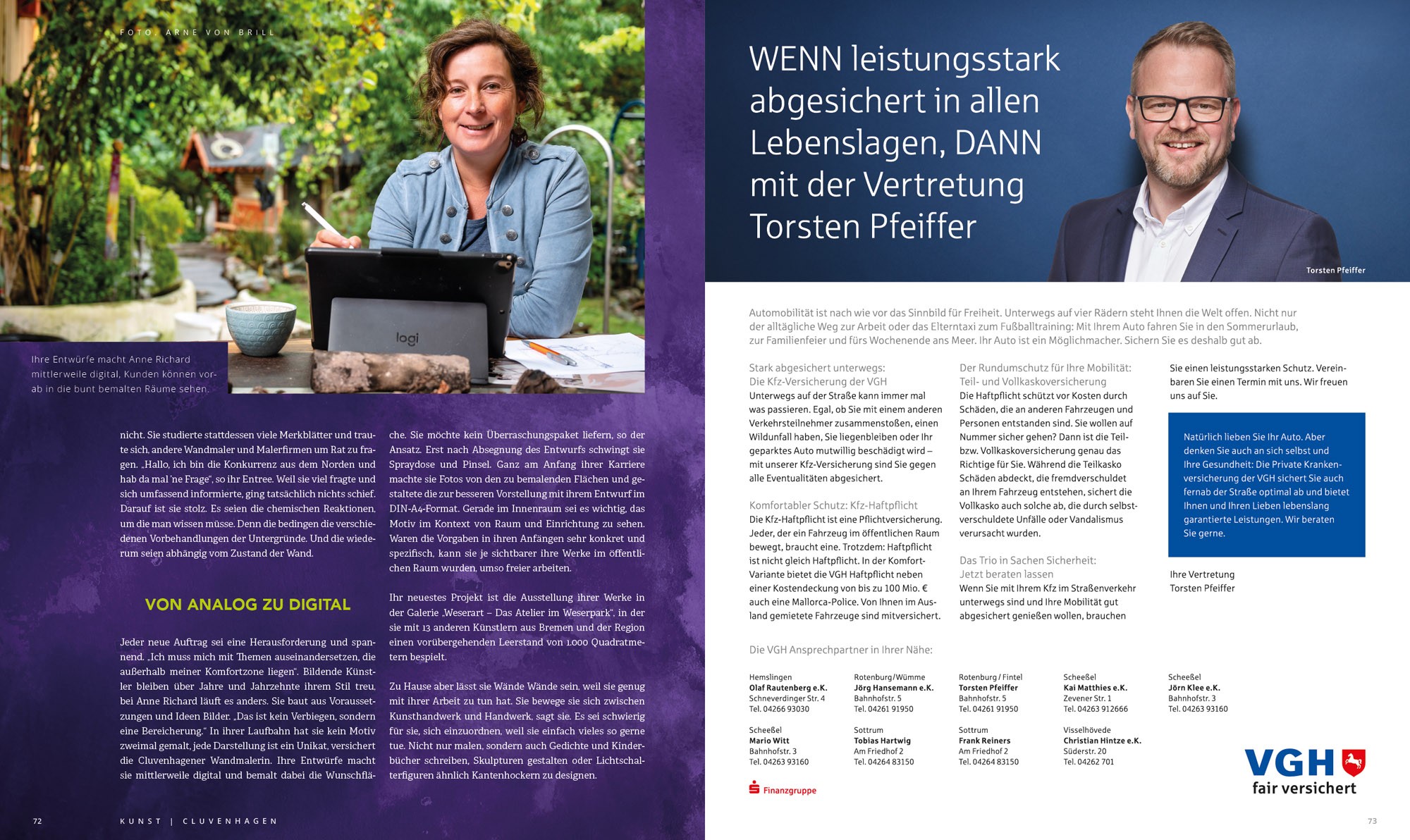 FOTO: ARNE VON BRILL

Ihre Entwürfe macht Anne Richard mittlerweile digital, Kunden können vorab in die bunt bemalten Räume sehen.

nicht. Sie studierte stattdessen viele Merkblätter und traute sich, andere Wandmaler und Malerfirmen um Rat zu fragen. „Hallo, ich bin die Konkurrenz aus dem Norden und hab da mal 'ne Frage", so ihr Entree. Weil sie viel fragte und sich umfassend informierte, ging tatsächlich nichts schief. Darauf ist sie stolz. Es seien die chemischen Reaktionen, um die man wissen müsse. Denn die bedingen die verschiedenen Vorbehandlungen der Untergründe. Und die wiederum seien abhängig vom Zustand der Wand.

VON ANALOG ZU DIGITAL

Jeder neue Auftrag sei eine Herausforderung und spannend. „Ich muss mich mit Themen auseinandersetzen, die außerhalb meiner Komfortzone liegen". Bildende Künstler bleiben über Jahre und Jahrzehnte ihrem Stil treu, bei Anne Richard läuft es anders. Sie baut aus Voraussetzungen und Ideen Bilder. „Das ist kein Verbiegen, sondern eine Bereicherung." In ihrer Laufbahn hat sie kein Motiv zweimal gemalt, jede Darstellung ist ein Unikat, versichert die Cluvenhagener Wandmalerin. Ihre Entwürfe macht sie mittlerweile digital und bemalt dabei die Wunschfläche. Sie möchte kein Überraschungspaket liefern, so der Ansatz. Erst nach Absegnung des Entwurfs schwingt sie Spraydose und Pinsel. Ganz am Anfang ihrer Karriere machte sie Fotos von den zu bemalenden Flächen und gestaltete die zur besseren Vorstellung mit ihrem Entwurf im DIN-A4-Format. Gerade im Innenraum sei es wichtig, das Motiv im Kontext von Raum und Einrichtung zu sehen. Waren die Vorgaben in ihren Anfängen sehr konkret und spezifisch, kann sie je sichtbarer ihre Werke im öffentlichen Raum wurden, umso freier arbeiten.

Ihr neuestes Projekt ist die Ausstellung ihrer Werke in der Galerie „Weserart – Das Atelier im Weserpark", in der sie mit 13 anderen Künstlern aus Bremen und der Region einen vorübergehenden Leerstand von 1.000 Quadratmetern bespielt.

Zu Hause aber lässt sie Wände Wände sein, weil sie genug mit ihrer Arbeit zu tun hat. Sie bewege sie sich zwischen Kunsthandwerk und Handwerk, sagt sie. Es sei schwierig für sie, sich einzuordnen, weil sie einfach vieles so gerne tue. Nicht nur malen, sondern auch Gedichte und Kinderbücher schreiben, Skulpturen gestalten oder Lichtschalterfiguren ähnlich Kantenhockern zu designen.

72 KUNST | CLUVENHAGEN

WENN leistungsstark abgesichert in allen Lebenslagen, DANN mit der Vertretung Torsten Pfeiffer

Torsten Pfeiffer

Automobilität ist nach wie vor das Sinnbild für Freiheit. Unterwegs auf vier Rädern steht Ihnen die Welt offen. Nicht nur der alltägliche Weg zur Arbeit oder das Elterntaxi zum Fußballtraining: Mit Ihrem Auto fahren Sie in den Sommerurlaub, zur Familienfeier und fürs Wochenende ans Meer. Ihr Auto ist ein Möglichmacher. Sichern Sie es deshalb gut ab.

Stark abgesichert unterwegs:
Die Kfz-Versicherung der VGH
Unterwegs auf der Straße kann immer mal was passieren. Egal, ob Sie mit einem anderen Verkehrsteilnehmer zusammenstoßen, einen Wildunfall haben, Sie liegenbleiben oder Ihr geparktes Auto mutwillig beschädigt wird – mit unserer Kfz-Versicherung sind Sie gegen alle Eventualitäten abgesichert.

Komfortabler Schutz: Kfz-Haftpflicht
Die Kfz-Haftpflicht ist eine Pflichtversicherung. Jeder, der ein Fahrzeug im öffentlichen Raum bewegt, braucht eine. Trotzdem: Haftpflicht ist nicht gleich Haftpflicht. In der Komfort-Variante bietet die VGH Haftpflicht neben einer Kostendeckung von bis zu 100 Mio. € auch eine Mallorca-Police. Von Ihnen im Ausland gemietete Fahrzeuge sind mitversichert.

Der Rundumschutz für Ihre Mobilität:
Teil- und Vollkaskoversicherung
Die Haftpflicht schützt vor Kosten durch Schäden, die an anderen Fahrzeugen und Personen entstanden sind. Sie wollen auf Nummer sicher gehen? Dann ist die Teil- bzw. Vollkaskoversicherung genau das Richtige für Sie. Während die Teilkasko Schäden abdeckt, die fremdverschuldet an Ihrem Fahrzeug entstehen, sichert die Vollkasko auch solche ab, die durch selbstverschuldete Unfälle oder Vandalismus verursacht wurden.

Das Trio in Sachen Sicherheit:
Jetzt beraten lassen
Wenn Sie mit Ihrem Kfz im Straßenverkehr unterwegs sind und Ihre Mobilität gut abgesichert genießen wollen, brauchen Sie einen leistungsstarken Schutz. Vereinbaren Sie einen Termin mit uns. Wir freuen uns auf Sie.

Natürlich lieben Sie Ihr Auto. Aber denken Sie auch an sich selbst und Ihre Gesundheit: Die Private Krankenversicherung der VGH sichert Sie auch fernab der Straße optimal ab und bietet Ihnen und Ihren Lieben lebenslang garantierte Leistungen. Wir beraten Sie gerne.

Ihre Vertretung
Torsten Pfeiffer

Die VGH Ansprechpartner in Ihrer Nähe:

Hemslingen
Olaf Rautenberg e.K.
Schneverdinger Str. 4
Tel. 04266 93030

Rotenburg/Wümme
Jörg Hansemann e.K.
Bahnhofstr. 5
Tel. 04261 91950

Rotenburg / Fintel
Torsten Pfeiffer
Bahnhofstr. 5
Tel. 04261 91950

Scheeßel
Kai Matthies e.K.
Zevener Str. 1
Tel. 04263 912666

Scheeßel
Jörn Klee e.K.
Bahnhofstr. 3
Tel. 04263 93160

Scheeßel
Mario Witt
Bahnhofstr. 3
Tel. 04263 93160

Sottrum
Tobias Hartwig
Am Friedhof 2
Tel. 04264 83150

Sottrum
Frank Reiners
Am Friedhof 2
Tel. 04264 83150

Visselhövede
Christian Hintze e.K.
Süderstr. 20
Tel. 04262 701

Finanzgruppe

VGH
fair versichert

73